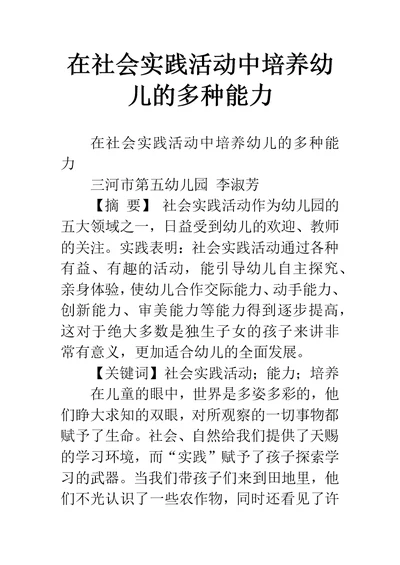 在社会实践活动中培养幼儿的多种能力

在社会实践活动中培养幼儿的多种能力

三河市第五幼儿园 李淑芳

【摘 要】 社会实践活动作为幼儿园的五大领域之一，日益受到幼儿的欢迎、教师的关注。实践表明：社会实践活动通过各种有益、有趣的活动，能引导幼儿自主探究、亲身体验，使幼儿合作交际能力、动手能力、创新能力、审美能力等能力得到逐步提高，这对于绝大多数是独生子女的孩子来讲非常有意义，更加适合幼儿的全面发展。

【关键词】社会实践活动；能力；培养

在儿童的眼中，世界是多姿多彩的，他们睁大求知的双眼，对所观察的一切事物都赋予了生命。社会、自然给我们提供了天赐的学习环境，而“实践”赋予了孩子探索学习的武器。当我们带孩子们来到田地里，他们不光认识了一些农作物，同时还看见了许